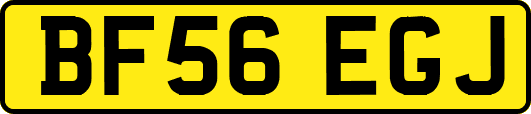 BF56 EGJ